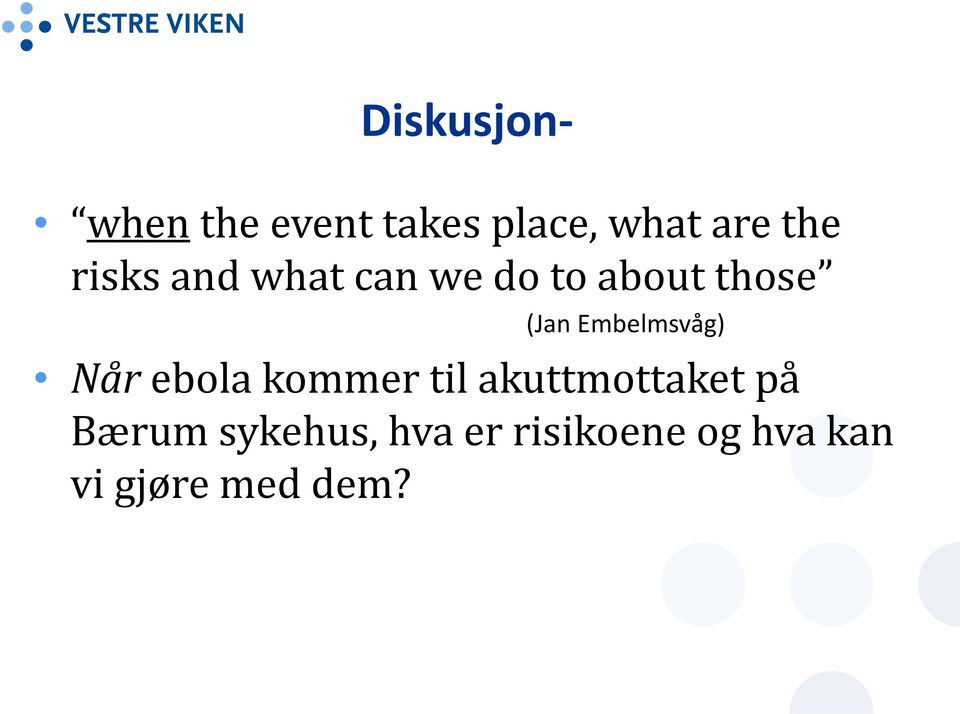 VESTRE VIKEN

Diskusjon-

• “when the event takes place, what are the risks and what can we do to about those”
(Jan Embelmsvåg)

• Når ebola kommer til akuttmottaket på Bærum sykehus, hva er risikoene og hva kan vi gjøre med dem?